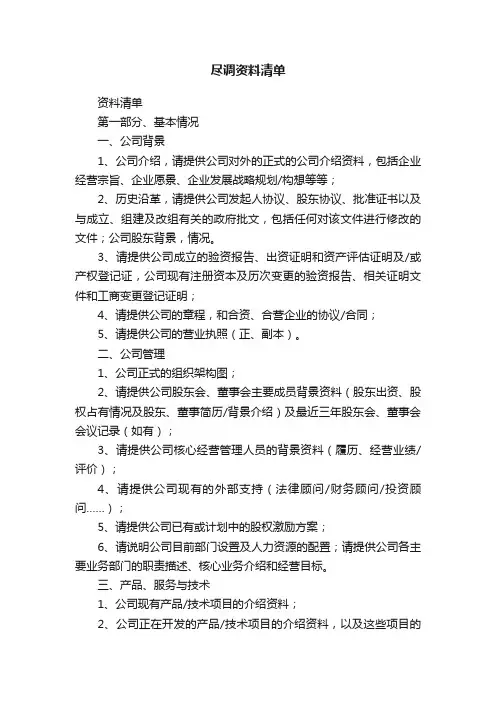 尽调资料清单

资料清单

第一部分、基本情况

一、公司背景

1、公司介绍，请提供公司对外的正式的公司介绍资料，包括企业经营宗旨、企业愿景、企业发展战略规划/构想等等；

2、历史沿革，请提供公司发起人协议、股东协议、批准证书以及与成立、组建及改组有关的政府批文，包括任何对该文件进行修改的文件；公司股东背景，情况。

3、请提供公司成立的验资报告、出资证明和资产评估证明及/或产权登记证，公司现有注册资本及历次变更的验资报告、相关证明文件和工商变更登记证明；

4、请提供公司的章程，和合资、合营企业的协议/合同；

5、请提供公司的营业执照（正、副本）。

二、公司管理

1、公司正式的组织架构图；

2、请提供公司股东会、董事会主要成员背景资料（股东出资、股权占有情况及股东、董事简历/背景介绍）及最近三年股东会、董事会会议记录（如有）；

3、请提供公司核心经营管理人员的背景资料（履历、经营业绩/评价）；

4、请提供公司现有的外部支持（法律顾问/财务顾问/投资顾问……）；

5、请提供公司已有或计划中的股权激励方案；

6、请说明公司目前部门设置及人力资源的配置；请提供公司各主要业务部门的职责描述、核心业务介绍和经营目标。

三、产品、服务与技术

1、公司现有产品/技术项目的介绍资料；

2、公司正在开发的产品/技术项目的介绍资料，以及这些项目的